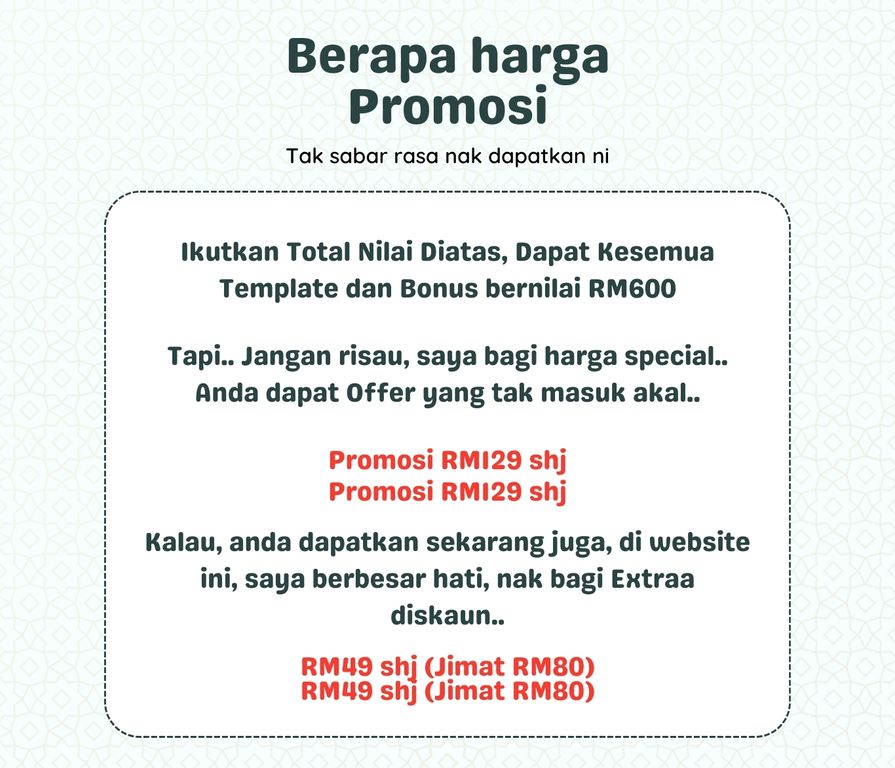 Berapa harga Promosi

Tak sabar rasa nak dapatkan ni

Ikutkan Total Nilai Diatas, Dapat Kesemua Template dan Bonus bernilai RM600

Tapi.. Jangan risau, saya bagi harga special.. Anda dapat Offer yang tak masuk akal..

Promosi RM129 shj
Promosi RM129 shj

Kalau, anda dapatkan sekarang juga, di website ini, saya berbesar hati, nak bagi Extraa diskaun..

RM49 shj (Jimat RM80)
RM49 shj (Jimat RM80)